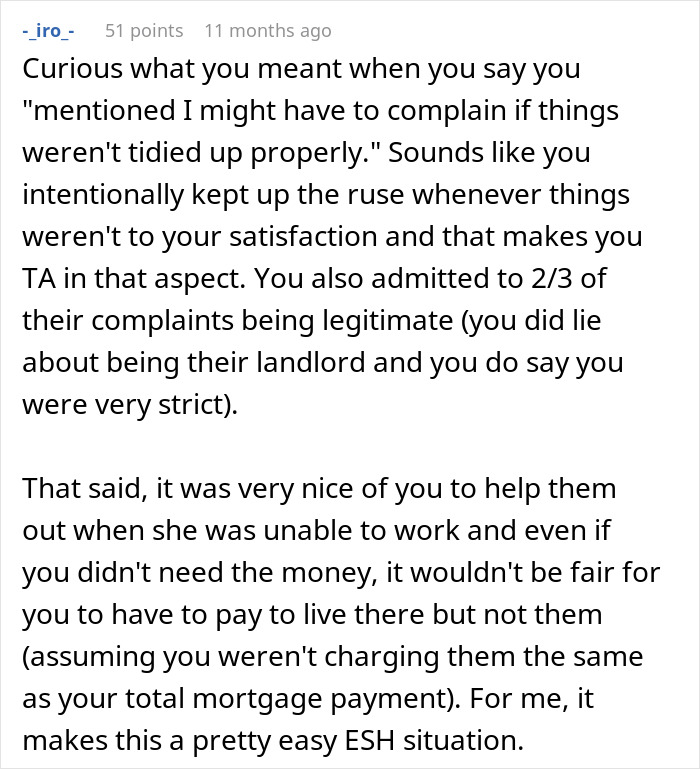 -_iro_- 51 points 11 months ago

Curious what you meant when you say you "mentioned I might have to complain if things weren't tidied up properly." Sounds like you intentionally kept up the ruse whenever things weren't to your satisfaction and that makes you TA in that aspect. You also admitted to 2/3 of their complaints being legitimate (you did lie about being their landlord and you do say you were very strict).

That said, it was very nice of you to help them out when she was unable to work and even if you didn't need the money, it wouldn't be fair for you to have to pay to live there but not them (assuming you weren't charging them the same as your total mortgage payment). For me, it makes this a pretty easy ESH situation.